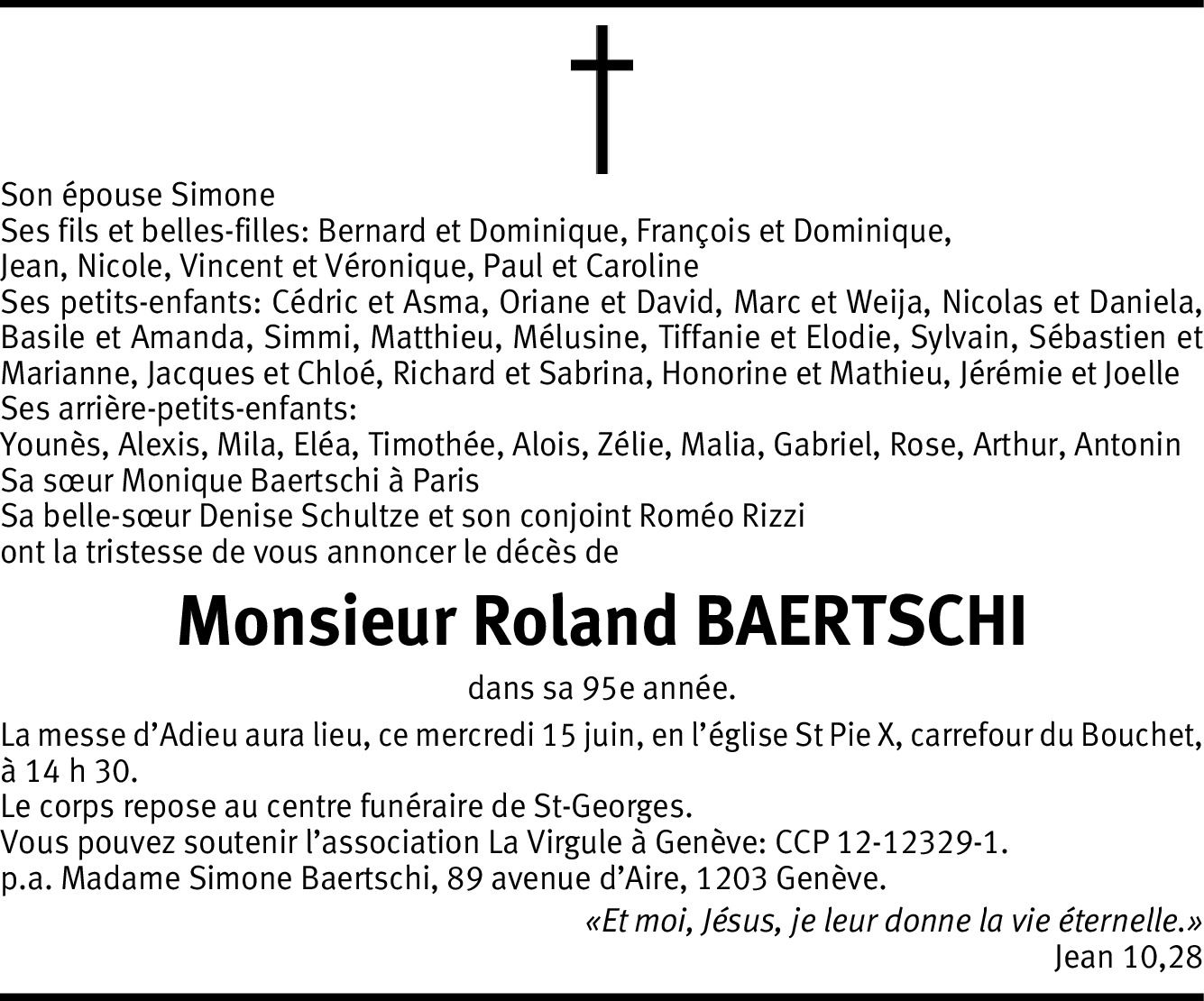 Son épouse Simone
Ses fils et belles-filles: Bernard et Dominique, François et Dominique, Jean, Nicole, Vincent et Véronique, Paul et Caroline
Ses petits-enfants: Cédric et Asma, Oriane et David, Marc et Weija, Nicolas et Daniela, Basile et Amanda, Simmi, Matthieu, Mélusine, Tiffanie et Elodie, Sylvain, Sébastien et Marianne, Jacques et Chloé, Richard et Sabrina, Honorine et Mathieu, Jérémie et Joelle
Ses arrière-petits-enfants:
Younès, Alexis, Mila, Eléa, Timothée, Alois, Zélie, Malia, Gabriel, Rose, Arthur, Antonin
Sa sœur Monique Baertschi à Paris
Sa belle-sœur Denise Schultze et son conjoint Roméo Rizzi
ont la tristesse de vous annoncer le décès de

Monsieur Roland BAERTSCHI

dans sa 95e année.

La messe d'Adieu aura lieu, ce mercredi 15 juin, en l'église St Pie X, carrefour du Bouchet, à 14 h 30.
Le corps repose au centre funéraire de St-Georges.
Vous pouvez soutenir l'association La Virgule à Genève: CCP 12-12329-1.
p.a. Madame Simone Baertschi, 89 avenue d'Aire, 1203 Genève.

«Et moi, Jésus, je leur donne la vie éternelle.»
Jean 10,28